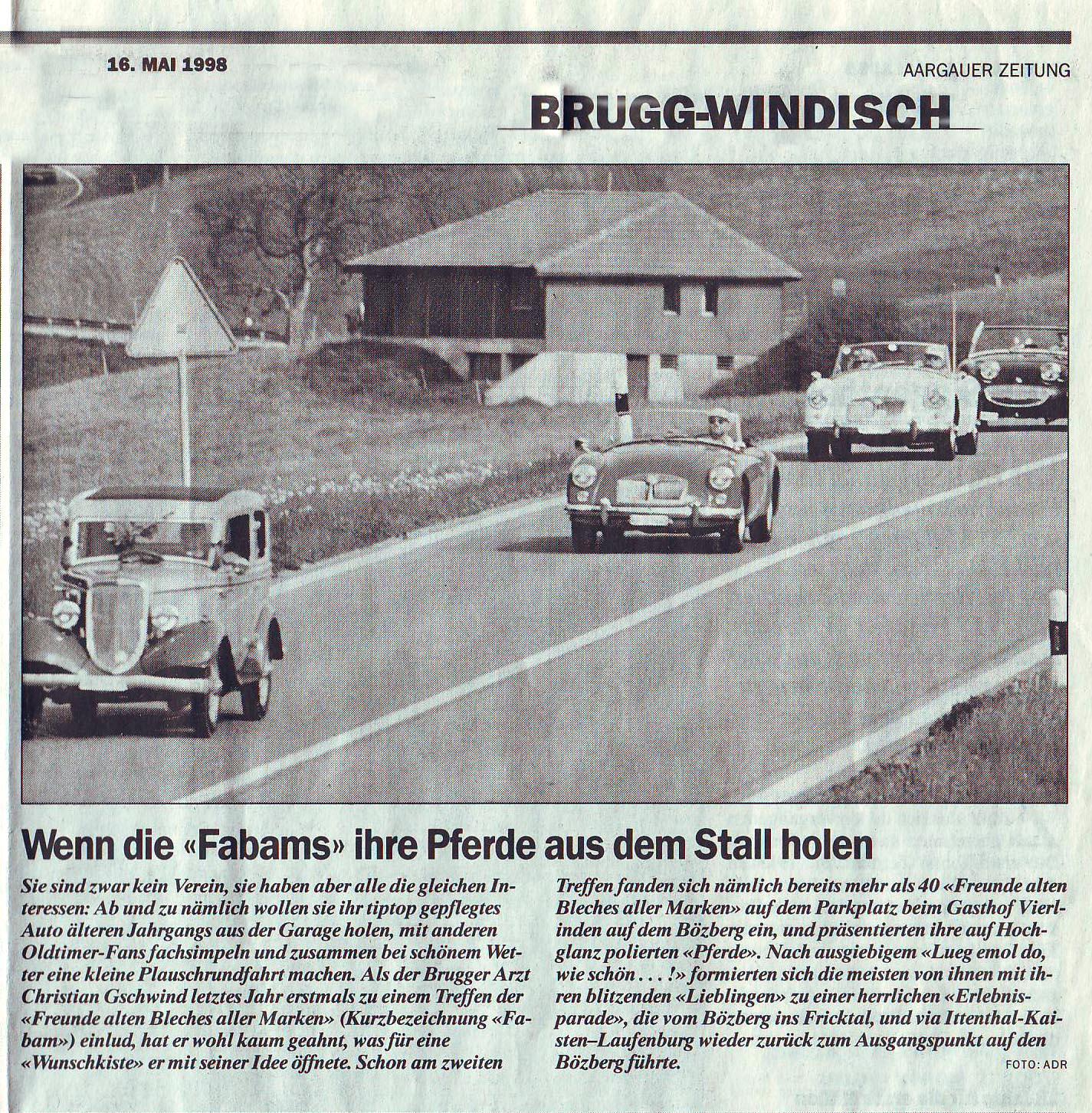 16. MAI 1998

AARGAUER ZEITUNG

BRUGG-WINDISCH

Wenn die «Fabams» ihre Pferde aus dem Stall holen

Sie sind zwar kein Verein, sie haben aber alle die gleichen Interessen: Ab und zu nämlich wollen sie ihr tiptop gepflegtes Auto älteren Jahrgangs aus der Garage holen, mit anderen Oldtimer-Fans fachsimpeln und zusammen bei schönem Wetter eine kleine Plauschrundfahrt machen. Als der Brugger Arzt Christian Gschwind letztes Jahr erstmals zu einem Treffen der «Freunde alten Bleches aller Marken» (Kurzbezeichnung «Fabam») einlud, hat er wohl kaum geahnt, was für eine «Wunschkiste» er mit seiner Idee öffnete. Schon am zweiten Treffen fanden sich nämlich bereits mehr als 40 «Freunde alten Bleches aller Marken» auf dem Parkplatz beim Gasthof Vierlinden auf dem Bözberg ein, und präsentierten ihre auf Hochglanz polierten «Pferde». Nach ausgiebigem «Lueg emol do, wie schön . . . !» formierten sich die meisten von ihnen mit ihren blitzenden «Lieblingen» zu einer herrlichen «Erlebnisparade», die vom Bözberg ins Fricktal, und via Ittenthal-Kaisten–Laufenburg wieder zurück zum Ausgangspunkt auf den Bözberg führte.

FOTO: ADR